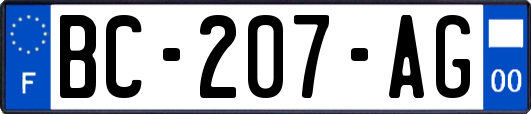 F
BC-207-AG
00